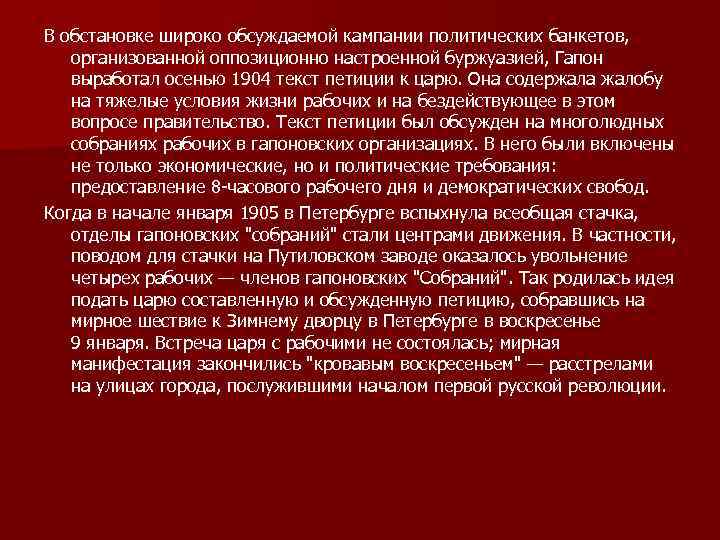 В обстановке широко обсуждаемой кампании политических банкетов, организованной оппозиционно настроенной буржуазией, Гапон выработал осенью 1904 текст петиции к царю. Она содержала жалобу на тяжелые условия жизни рабочих и на бездействующее в этом вопросе правительство. Текст петиции был обсужден на многолюдных собраниях рабочих в гапоновских организациях. В него были включены не только экономические, но и политические требования: предоставление 8-часового рабочего дня и демократических свобод.

Когда в начале января 1905 в Петербурге вспыхнула всеобщая стачка, отделы гапоновских "собраний" стали центрами движения. В частности, поводом для стачки на Путиловском заводе оказалось увольнение четырех рабочих — членов гапоновских "Собраний". Так родилась идея подать царю составленную и обсужденную петицию, собравшись на мирное шествие к Зимнему дворцу в Петербурге в воскресенье 9 января. Встреча царя с рабочими не состоялась; мирная манифестация закончились "кровавым воскресеньем" — расстрелами на улицах города, послужившими началом первой русской революции.